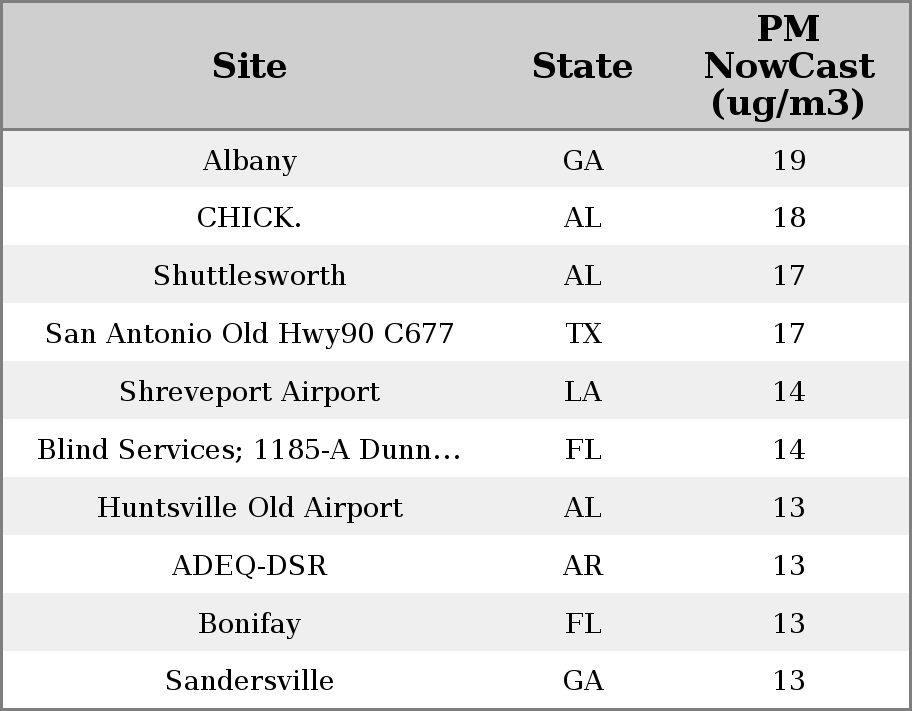 | Site | State | PM NowCast (ug/m3) |
|---|---|---|
| Albany | GA | 19 |
| CHICK. | AL | 18 |
| Shuttlesworth | AL | 17 |
| San Antonio Old Hwy90 C677 | TX | 17 |
| Shreveport Airport | LA | 14 |
| Blind Services; 1185-A Dunn... | FL | 14 |
| Huntsville Old Airport | AL | 13 |
| ADEQ-DSR | AR | 13 |
| Bonifay | FL | 13 |
| Sandersville | GA | 13 |